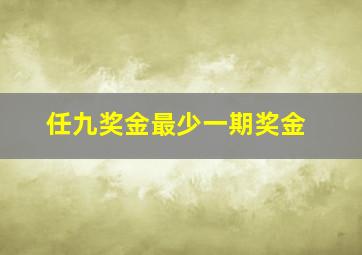 任九奖金最少一期奖金